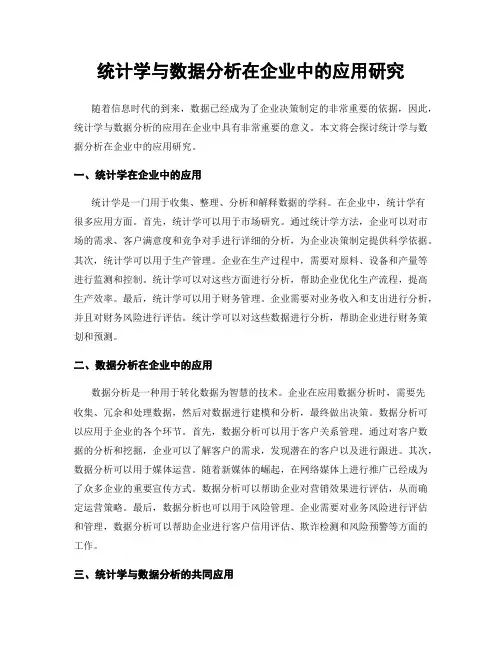 统计学与数据分析在企业中的应用研究

随着信息时代的到来，数据已经成为了企业决策制定的非常重要的依据，因此，统计学与数据分析的应用在企业中具有非常重要的意义。本文将会探讨统计学与数据分析在企业中的应用研究。

一、统计学在企业中的应用

统计学是一门用于收集、整理、分析和解释数据的学科。在企业中，统计学有很多应用方面。首先，统计学可以用于市场研究。通过统计学方法，企业可以对市场的需求、客户满意度和竞争对手进行详细的分析，为企业决策制定提供科学依据。其次，统计学可以用于生产管理。企业在生产过程中，需要对原料、设备和产量等进行监测和控制。统计学可以对这些方面进行分析，帮助企业优化生产流程，提高生产效率。最后，统计学可以用于财务管理。企业需要对业务收入和支出进行分析，并且对财务风险进行评估。统计学可以对这些数据进行分析，帮助企业进行财务策划和预测。

二、数据分析在企业中的应用

数据分析是一种用于转化数据为智慧的技术。企业在应用数据分析时，需要先收集、冗余和处理数据，然后对数据进行建模和分析，最终做出决策。数据分析可以应用于企业的各个环节。首先，数据分析可以用于客户关系管理。通过对客户数据的分析和挖掘，企业可以了解客户的需求，发现潜在的客户以及进行跟进。其次，数据分析可以用于媒体运营。随着新媒体的崛起，在网络媒体上进行推广已经成为了众多企业的重要宣传方式。数据分析可以帮助企业对营销效果进行评估，从而确定运营策略。最后，数据分析也可以用于风险管理。企业需要对业务风险进行评估和管理，数据分析可以帮助企业进行客户信用评估、欺诈检测和风险预警等方面的工作。

三、统计学与数据分析的共同应用